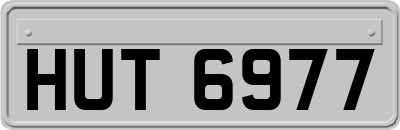 HUT 6977